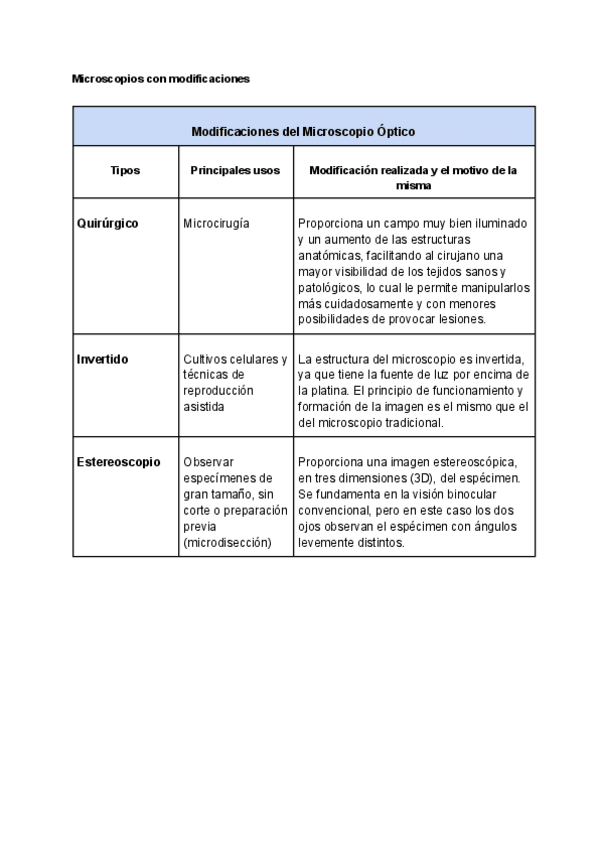 Microscopios con modificaciones

| Modificaciones del Microscopio Óptico | | |
|---|---|---|
| Tipos | Principales usos | Modificación realizada y el motivo de la misma |
| Quirúrgico | Microcirugía | Proporciona un campo muy bien iluminado y un aumento de las estructuras anatómicas, facilitando al cirujano una mayor visibilidad de los tejidos sanos y patológicos, lo cual le permite manipularlos más cuidadosamente y con menores posibilidades de provocar lesiones. |
| Invertido | Cultivos celulares y técnicas de reproducción asistida | La estructura del microscopio es invertida, ya que tiene la fuente de luz por encima de la platina. El principio de funcionamiento y formación de la imagen es el mismo que el del microscopio tradicional. |
| Estereoscopio | Observar especímenes de gran tamaño, sin corte o preparación previa (microdisección) | Proporciona una imagen estereoscópica, en tres dimensiones (3D), del espécimen. Se fundamenta en la visión binocular convencional, pero en este caso los dos ojos observan el espécimen con ángulos levemente distintos. |